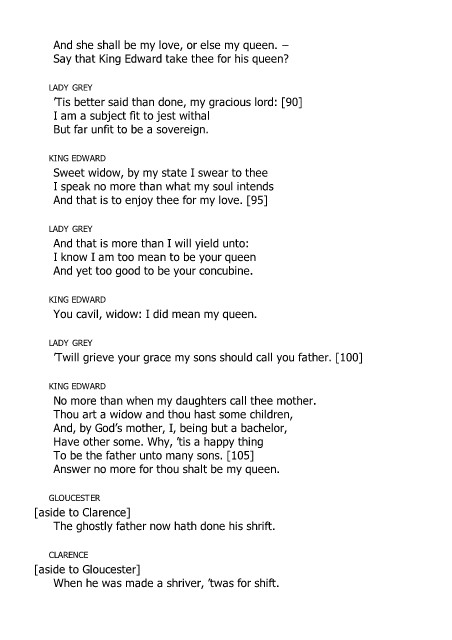 And she shall be my love, or else my queen. –
Say that King Edward take thee for his queen?

LADY GREY
'Tis better said than done, my gracious lord: [90]
I am a subject fit to jest withal
But far unfit to be a sovereign.

KING EDWARD
Sweet widow, by my state I swear to thee
I speak no more than what my soul intends
And that is to enjoy thee for my love. [95]

LADY GREY
And that is more than I will yield unto:
I know I am too mean to be your queen
And yet too good to be your concubine.

KING EDWARD
You cavil, widow: I did mean my queen.

LADY GREY
'Twill grieve your grace my sons should call you father. [100]

KING EDWARD
No more than when my daughters call thee mother.
Thou art a widow and thou hast some children,
And, by God's mother, I, being but a bachelor,
Have other some. Why, 'tis a happy thing
To be the father unto many sons. [105]
Answer no more for thou shalt be my queen.

GLOUCESTER
[aside to Clarence]
The ghostly father now hath done his shrift.

CLARENCE
[aside to Gloucester]
When he was made a shriver, 'twas for shift.